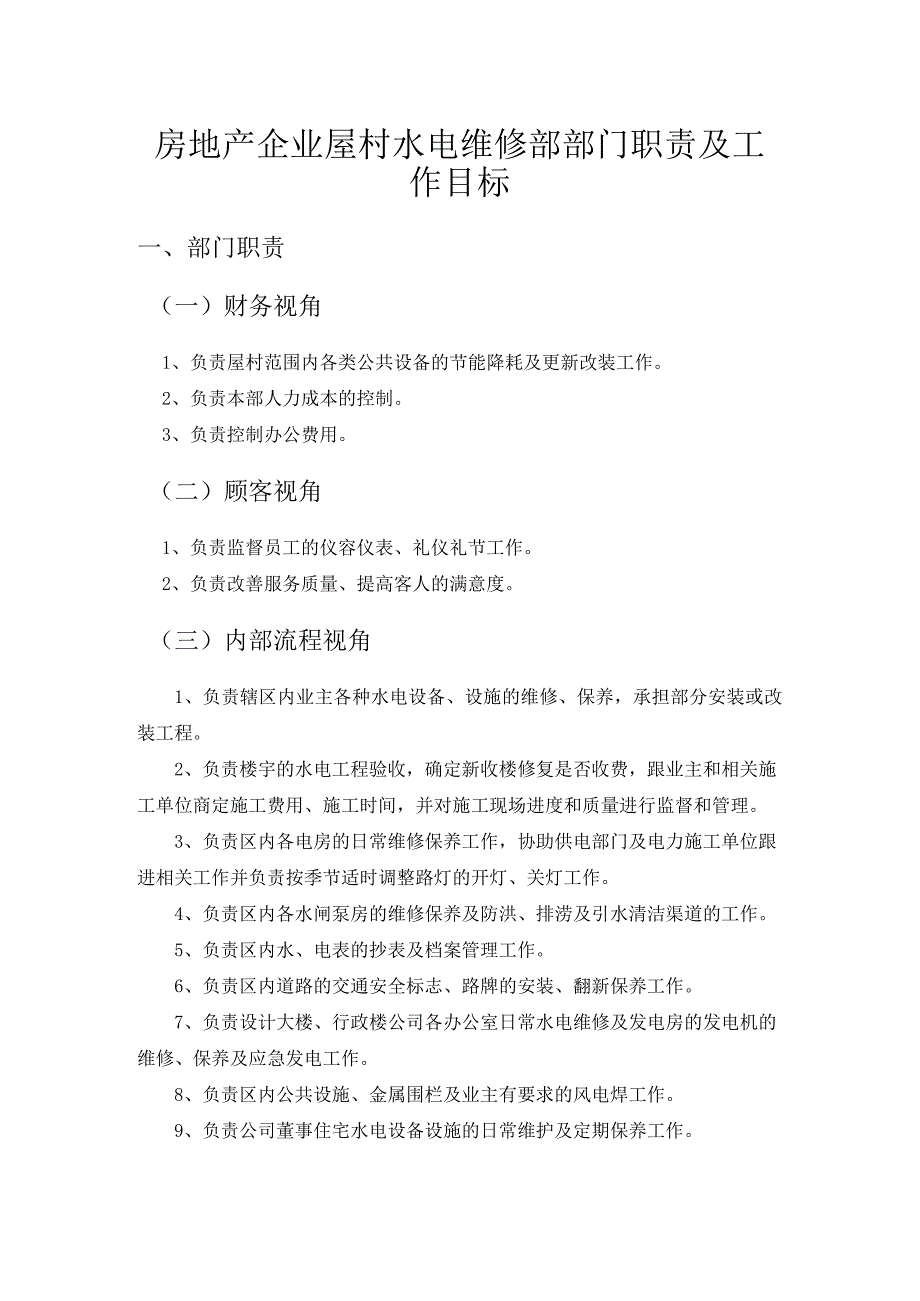 房地产企业屋村水电维修部部门职责及工作目标

一、部门职责

（一）财务视角

1、负责屋村范围内各类公共设备的节能降耗及更新改装工作。

2、负责本部人力成本的控制。

3、负责控制办公费用。

（二）顾客视角

1、负责监督员工的仪容仪表、礼仪礼节工作。

2、负责改善服务质量、提高客人的满意度。

（三）内部流程视角

1、负责辖区内业主各种水电设备、设施的维修、保养，承担部分安装或改装工程。

2、负责楼宇的水电工程验收，确定新收楼修复是否收费，跟业主和相关施工单位商定施工费用、施工时间，并对施工现场进度和质量进行监督和管理。

3、负责区内各电房的日常维修保养工作，协助供电部门及电力施工单位跟进相关工作并负责按季节适时调整路灯的开灯、关灯工作。

4、负责区内各水闸泵房的维修保养及防洪、排涝及引水清洁渠道的工作。

5、负责区内水、电表的抄表及档案管理工作。

6、负责区内道路的交通安全标志、路牌的安装、翻新保养工作。

7、负责设计大楼、行政楼公司各办公室日常水电维修及发电房的发电机的维修、保养及应急发电工作。

8、负责区内公共设施、金属围栏及业主有要求的风电焊工作。

9、负责公司董事住宅水电设备设施的日常维护及定期保养工作。